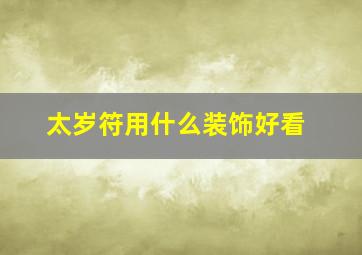 太岁符用什么装饰好看